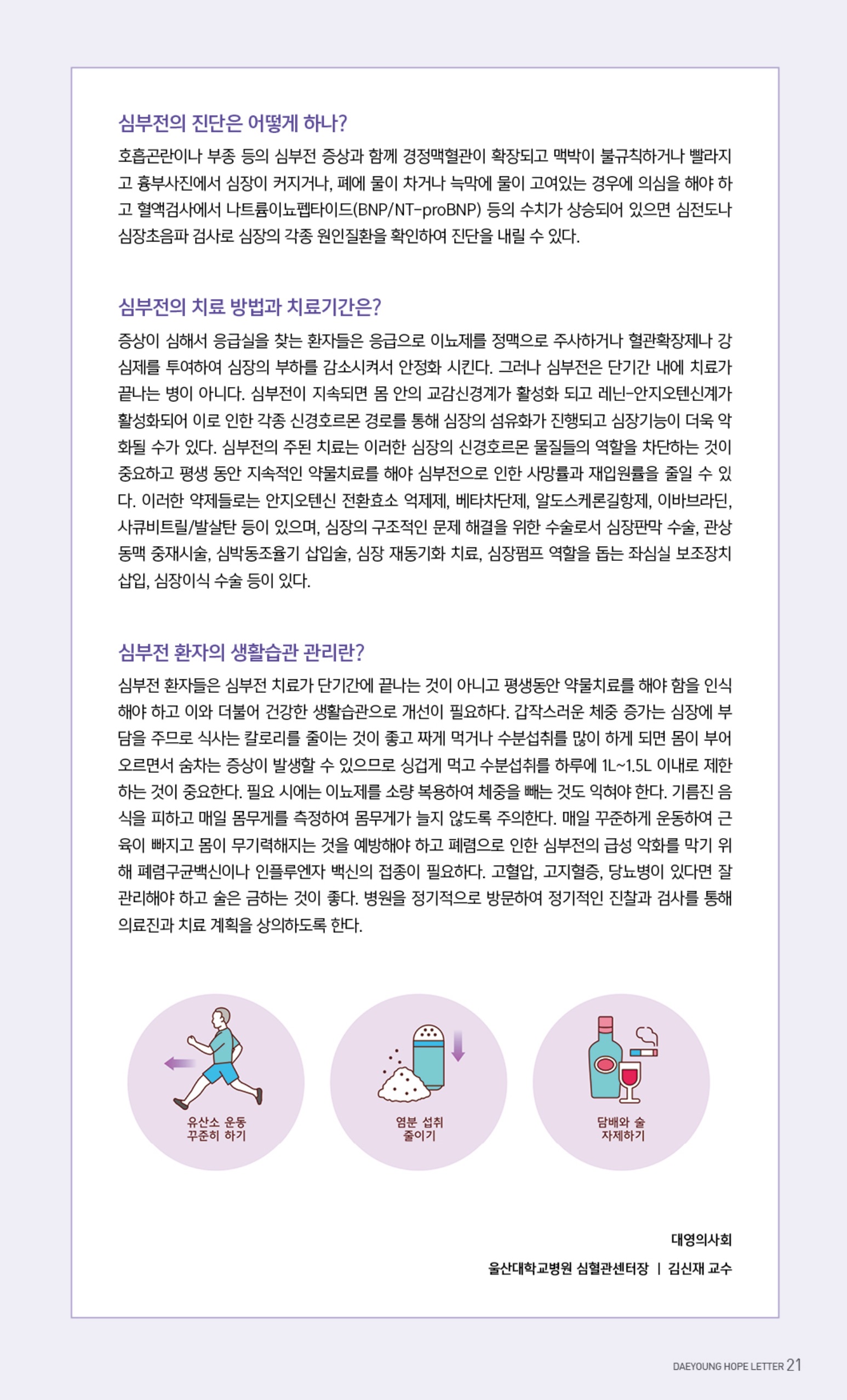 심부전의 진단은 어떻게 하나?

호흡곤란이나 부종 등의 심부전 증상과 함께 경정맥혈관이 확장되고 맥박이 불규칙하거나 빨라지고 흉부사진에서 심장이 커지거나, 폐에 물이 차거나 늑막에 물이 고여있는 경우에 의심을 해야 하고 혈액검사에서 나트륨이뇨펩타이드(BNP/NT-proBNP) 등의 수치가 상승되어 있으면 심전도나 심장초음파 검사로 심장의 각종 원인질환을 확인하여 진단을 내릴 수 있다.

심부전의 치료 방법과 치료기간은?

증상이 심해서 응급실을 찾는 환자들은 응급으로 이뇨제를 정맥으로 주사하거나 혈관확장제나 강심제를 투여하여 심장의 부하를 감소시켜서 안정화 시킨다. 그러나 심부전은 단기간 내에 치료가 끝나는 병이 아니다. 심부전이 지속되면 몸 안의 교감신경계가 활성화 되고 레닌-안지오텐신계가 활성화되어 이로 인한 각종 신경호르몬 경로를 통해 심장의 섬유화가 진행되고 심장기능이 더욱 악화될 수가 있다. 심부전의 주된 치료는 이러한 심장의 신경호르몬 물질들의 역할을 차단하는 것이 중요하고 평생 동안 지속적인 약물치료를 해야 심부전으로 인한 사망률과 재입원률을 줄일 수 있다. 이러한 약제들로는 안지오텐신 전환효소 억제제, 베타차단제, 알도스케론길항제, 이바브라딘, 사큐비트릴/발살탄 등이 있으며, 심장의 구조적인 문제 해결을 위한 수술로서 심장판막 수술, 관상동맥 중재시술, 심박동조율기 삽입술, 심장 재동기화 치료, 심장펌프 역할을 돕는 좌심실 보조장치 삽입, 심장이식 수술 등이 있다.

심부전 환자의 생활습관 관리란?

심부전 환자들은 심부전 치료가 단기간에 끝나는 것이 아니고 평생동안 약물치료를 해야 함을 인식해야 하고 이와 더불어 건강한 생활습관으로 개선이 필요하다. 갑작스러운 체중 증가는 심장에 부담을 주므로 식사는 칼로리를 줄이는 것이 좋고 짜게 먹거나 수분섭취를 많이 하게 되면 몸이 부어오르면서 숨차는 증상이 발생할 수 있으므로 싱겁게 먹고 수분섭취를 하루에 1L~1.5L 이내로 제한하는 것이 중요한다. 필요 시에는 이뇨제를 소량 복용하여 체중을 빼는 것도 익혀야 한다. 기름진 음식을 피하고 매일 몸무게를 측정하여 몸무게가 늘지 않도록 주의한다. 매일 꾸준하게 운동하여 근육이 빠지고 몸이 무기력해지는 것을 예방해야 하고 폐렴으로 인한 심부전의 급성 악화를 막기 위해 폐렴구균백신이나 인플루엔자 백신의 접종이 필요하다. 고혈압, 고지혈증, 당뇨병이 있다면 잘 관리해야 하고 술은 금하는 것이 좋다. 병원을 정기적으로 방문하여 정기적인 진찰과 검사를 통해 의료진과 치료 계획을 상의하도록 한다.

유산소 운동 꾸준히 하기

염분 섭취 줄이기

담배와 술 자제하기

대영의사회
울산대학교병원 심혈관센터장 | 김신재 교수

DAEYOUNG HOPE LETTER 21